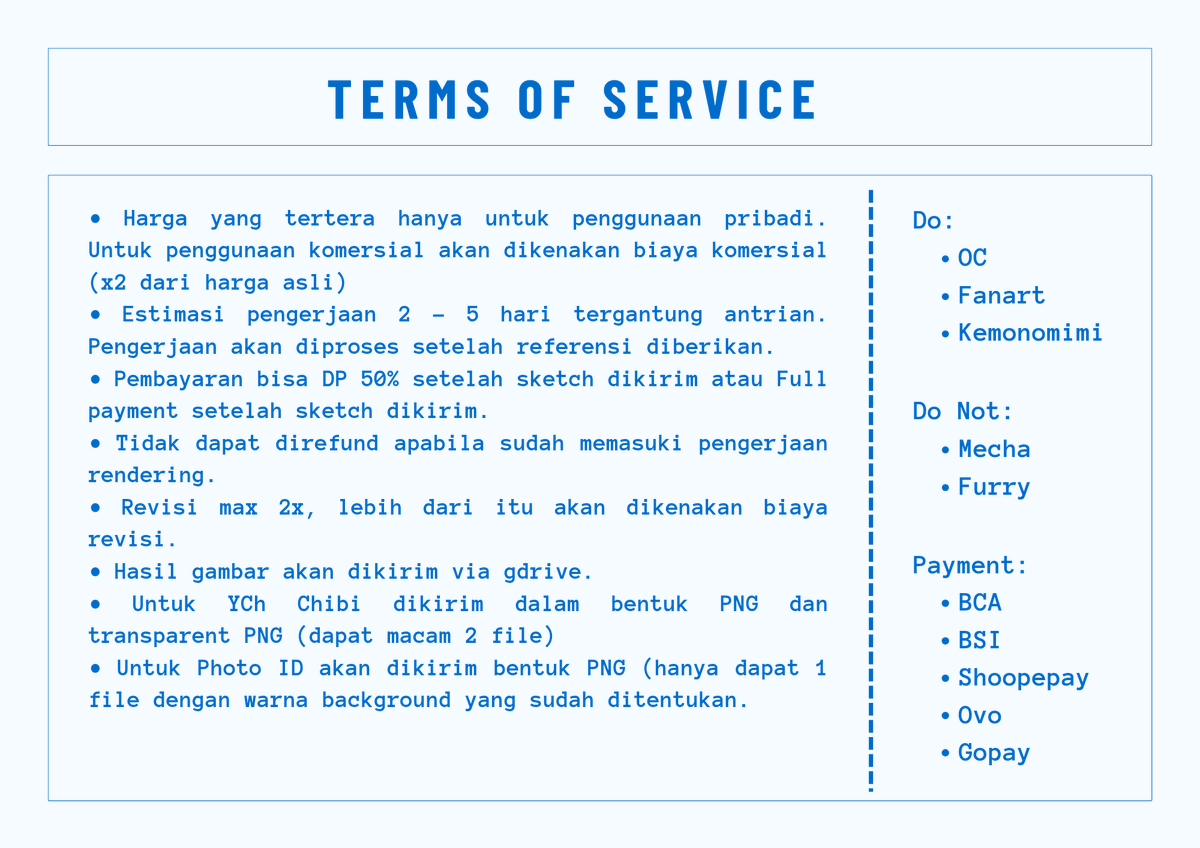 TERMS OF SERVICE

• Harga yang tertera hanya untuk penggunaan pribadi. Untuk penggunaan komersial akan dikenakan biaya komersial (x2 dari harga asli)
• Estimasi pengerjaan 2 - 5 hari tergantung antrian. Pengerjaan akan diproses setelah referensi diberikan.
• Pembayaran bisa DP 50% setelah sketch dikirim atau Full payment setelah sketch dikirim.
• Tidak dapat direfund apabila sudah memasuki pengerjaan rendering.
• Revisi max 2x, lebih dari itu akan dikenakan biaya revisi.
• Hasil gambar akan dikirim via gdrive.
• Untuk YCh Chibi dikirim dalam bentuk PNG dan transparent PNG (dapat macam 2 file)
• Untuk Photo ID akan dikirim bentuk PNG (hanya dapat 1 file dengan warna background yang sudah ditentukan.

Do:
• OC
• Fanart
• Kemonomimi

Do Not:
• Mecha
• Furry

Payment:
• BCA
• BSI
• Shoopepay
• Ovo
• Gopay